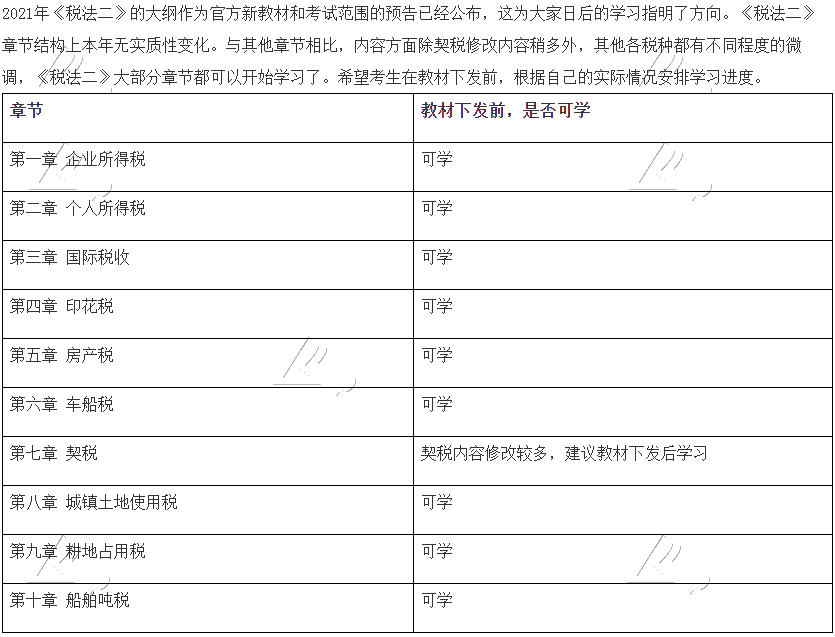 2021年《税法二》的大纲作为官方新教材和考试范围的预告已经公布，这为大家日后的学习指明了方向。《税法二》章节结构上本年无实质性变化。与其他章节相比，内容方面除契税修改内容稍多外，其他各税种都有不同程度的微调，《税法二》大部分章节都可以开始学习了。希望考生在教材下发前，根据自己的实际情况安排学习进度。

| 章节 | 教材下发前，是否可学 |
|---|---|
| 第一章 企业所得税 | 可学 |
| 第二章 个人所得税 | 可学 |
| 第三章 国际税收 | 可学 |
| 第四章 印花税 | 可学 |
| 第五章 房产税 | 可学 |
| 第六章 车船税 | 可学 |
| 第七章 契税 | 契税内容修改较多，建议教材下发后学习 |
| 第八章 城镇土地使用税 | 可学 |
| 第九章 耕地占用税 | 可学 |
| 第十章 船舶吨税 | 可学 |